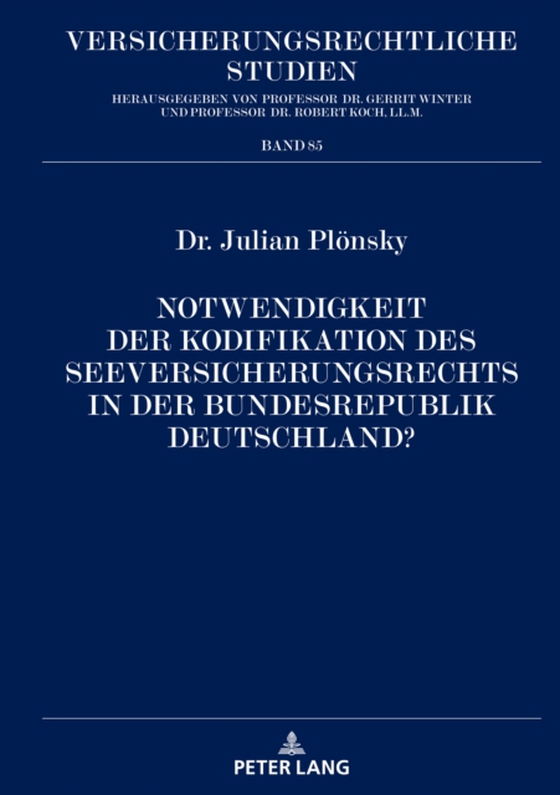 VERSICHERUNGSRECHTLICHE STUDIEN

HERAUSGEGEBEN VON PROFESSOR DR. GERRIT WINTER UND PROFESSOR DR. ROBERT KOCH, LL.M.

BAND 85

Dr. Julian Plönsky

NOTWENDIGKEIT DER KODIFIKATION DES SEEVERSICHERUNGSRECHTS IN DER BUNDESREPUBLIK DEUTSCHLAND?

PETER LANG